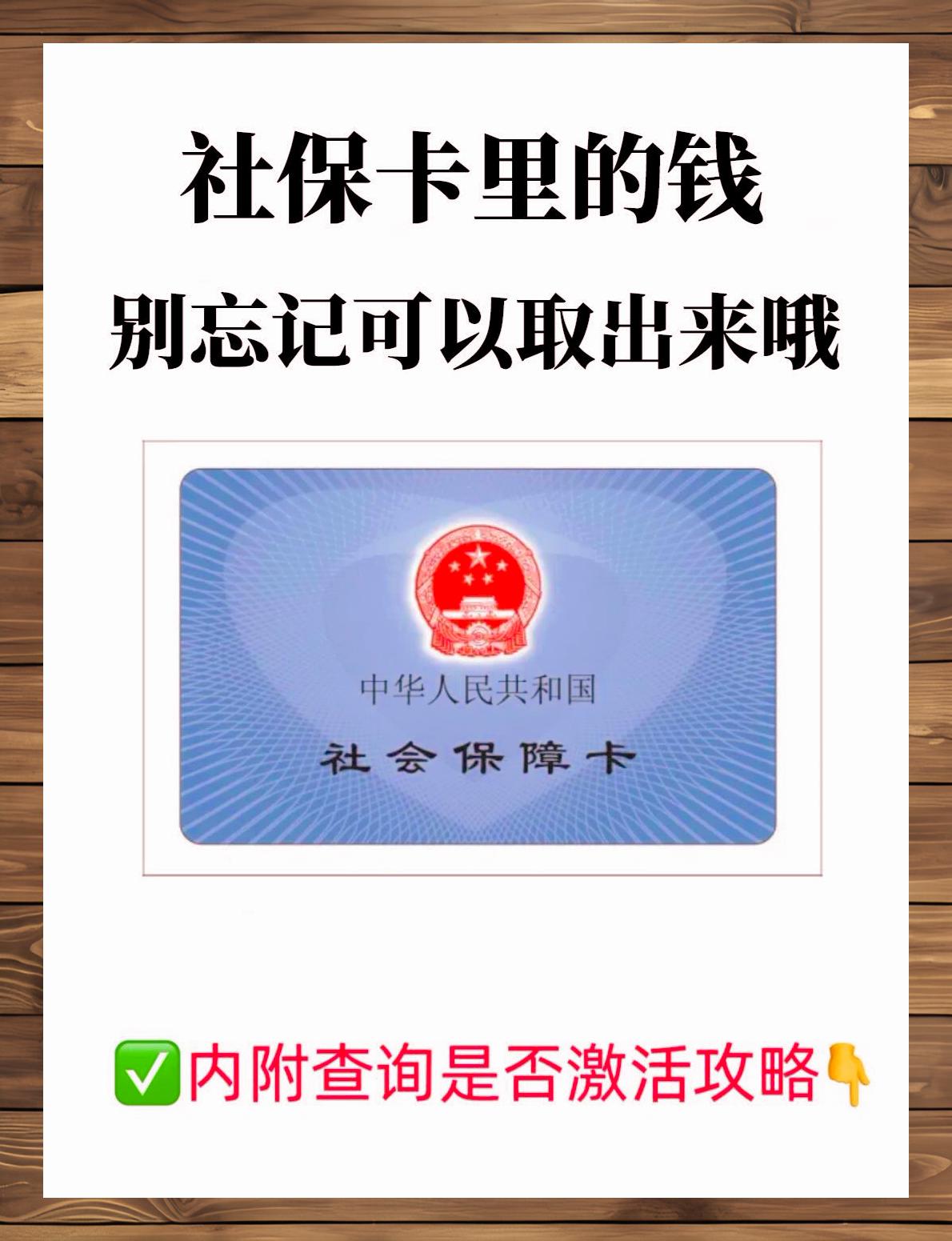 社保卡里的钱
别忘记可以取出来哦

中华人民共和国
社会保障卡

✅内附查询是否激活攻略👇